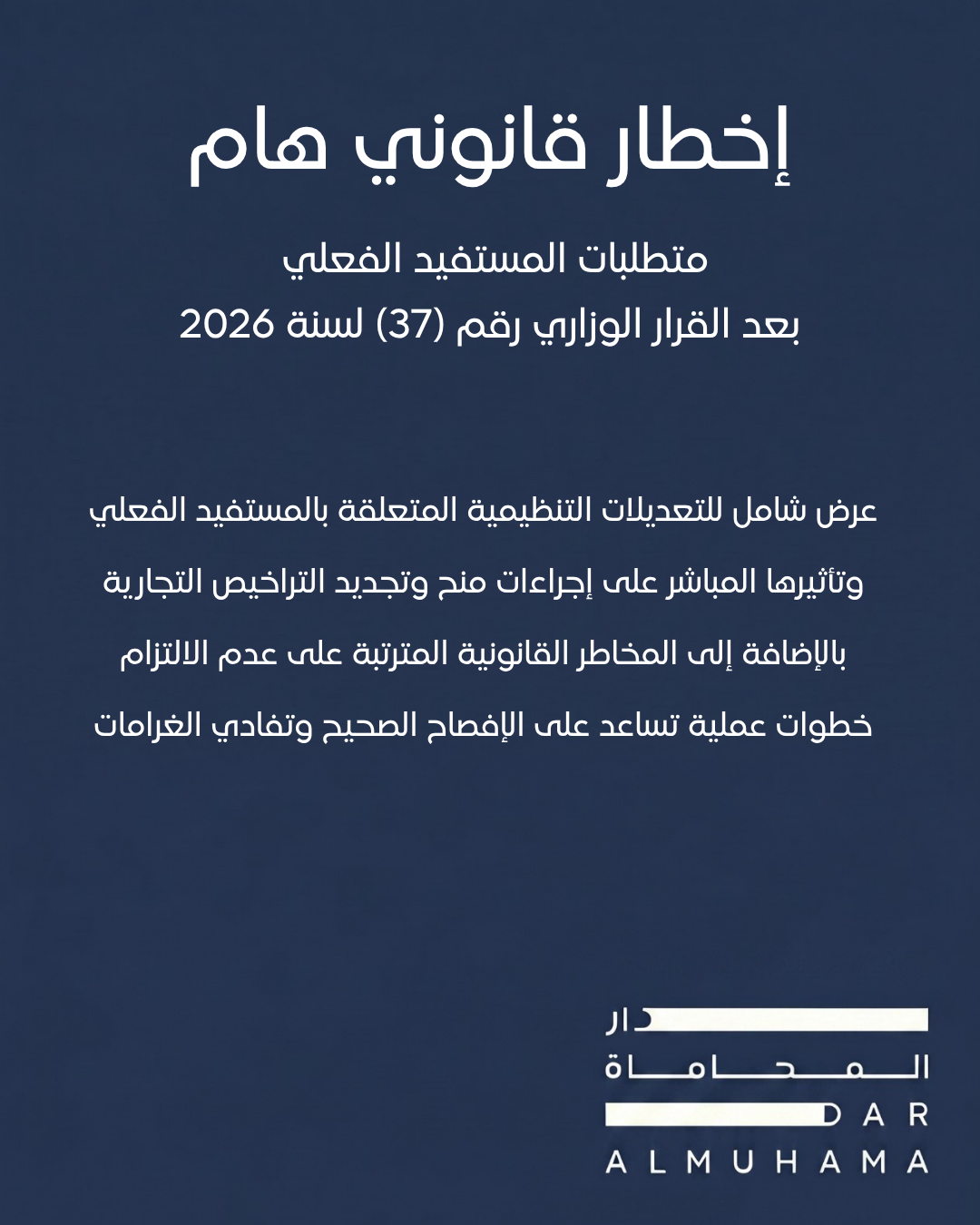 إخطار قانوني هام

متطلبات المستفيد الفعلي
بعد القرار الوزاري رقم (37) لسنة 2026

عرض شامل للتعديلات التنظيمية المتعلقة بالمستفيد الفعلي

وتأثيرها المباشر على إجراءات منح وتجديد التراخيص التجارية

بالإضافة إلى المخاطر القانونية المترتبة على عدم الالتزام

خطوات عملية تساعد على الإفصاح الصحيح وتفادي الغرامات

دار
المحاماة
DAR
ALMUHAMA